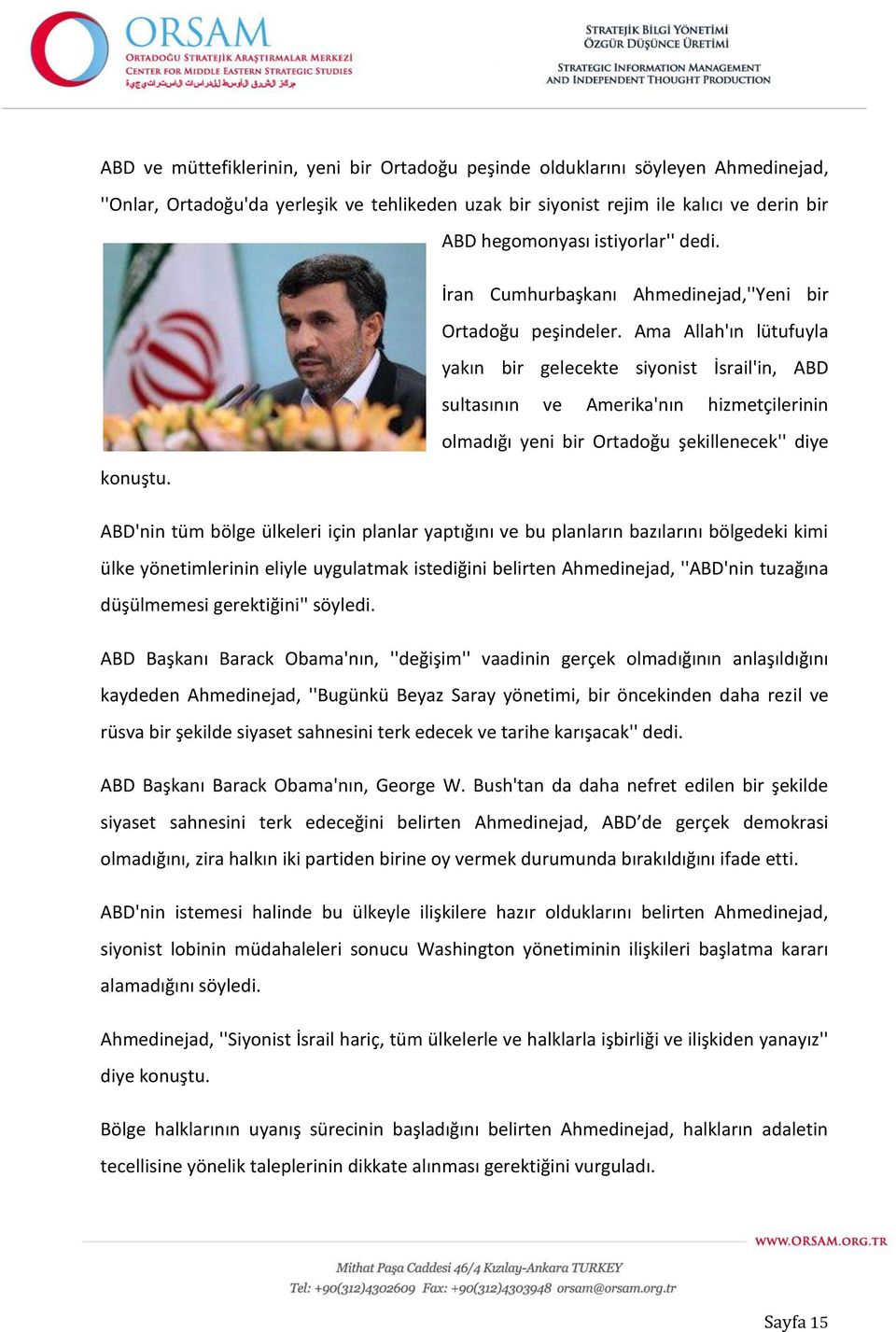 ORSAM
ORTADOĞU STRATEJİK ARAŞTIRMALAR MERKEZİ
CENTER FOR MIDDLE EASTERN STRATEGIC STUDIES
مركز الشرق الأوسط للدراسات الاستراتيجية

STRATEJİK BİLGİ YÖNETİMİ
ÖZGÜR DÜŞÜNCE ÜRETİMİ
STRATEGIC INFORMATION MANAGEMENT
AND INDEPENDENT THOUGHT PRODUCTION

ABD ve müttefiklerinin, yeni bir Ortadoğu peşinde olduklarını söyleyen Ahmedinejad, ''Onlar, Ortadoğu'da yerleşik ve tehlikeden uzak bir siyonist rejim ile kalıcı ve derin bir ABD hegomonyası istiyorlar'' dedi.

İran Cumhurbaşkanı Ahmedinejad,''Yeni bir Ortadoğu peşindeler. Ama Allah'ın lütufuyla yakın bir gelecekte siyonist İsrail'in, ABD sultasının ve Amerika'nın hizmetçilerinin olmadığı yeni bir Ortadoğu şekillenecek'' diye konuştu.

ABD'nin tüm bölge ülkeleri için planlar yaptığını ve bu planların bazılarını bölgedeki kimi ülke yönetimlerinin eliyle uygulatmak istediğini belirten Ahmedinejad, ''ABD'nin tuzağına düşülmemesi gerektiğini'' söyledi.

ABD Başkanı Barack Obama'nın, ''değişim'' vaadinin gerçek olmadığının anlaşıldığını kaydeden Ahmedinejad, ''Bugünkü Beyaz Saray yönetimi, bir öncekinden daha rezil ve rüsva bir şekilde siyaset sahnesini terk edecek ve tarihe karışacak'' dedi.

ABD Başkanı Barack Obama'nın, George W. Bush'tan da daha nefret edilen bir şekilde siyaset sahnesini terk edeceğini belirten Ahmedinejad, ABD’de gerçek demokrasi olmadığını, zira halkın iki partiden birine oy vermek durumunda bırakıldığını ifade etti.

ABD'nin istemesi halinde bu ülkeyle ilişkilere hazır olduklarını belirten Ahmedinejad, siyonist lobinin müdahaleleri sonucu Washington yönetiminin ilişkileri başlatma kararı alamadığını söyledi.

Ahmedinejad, ''Siyonist İsrail hariç, tüm ülkelerle ve halklarla işbirliği ve ilişkiden yanayız'' diye konuştu.

Bölge halklarının uyanış sürecinin başladığını belirten Ahmedinejad, halkların adaletin tecellisine yönelik taleplerinin dikkate alınması gerektiğini vurguladı.

WWW.ORSAM.ORG.TR
Mithat Paşa Caddesi 46/4 Kızılay-Ankara TURKEY
Tel: +90(312)4302609 Fax: +90(312)4303948 orsam@orsam.org.tr

Sayfa 15